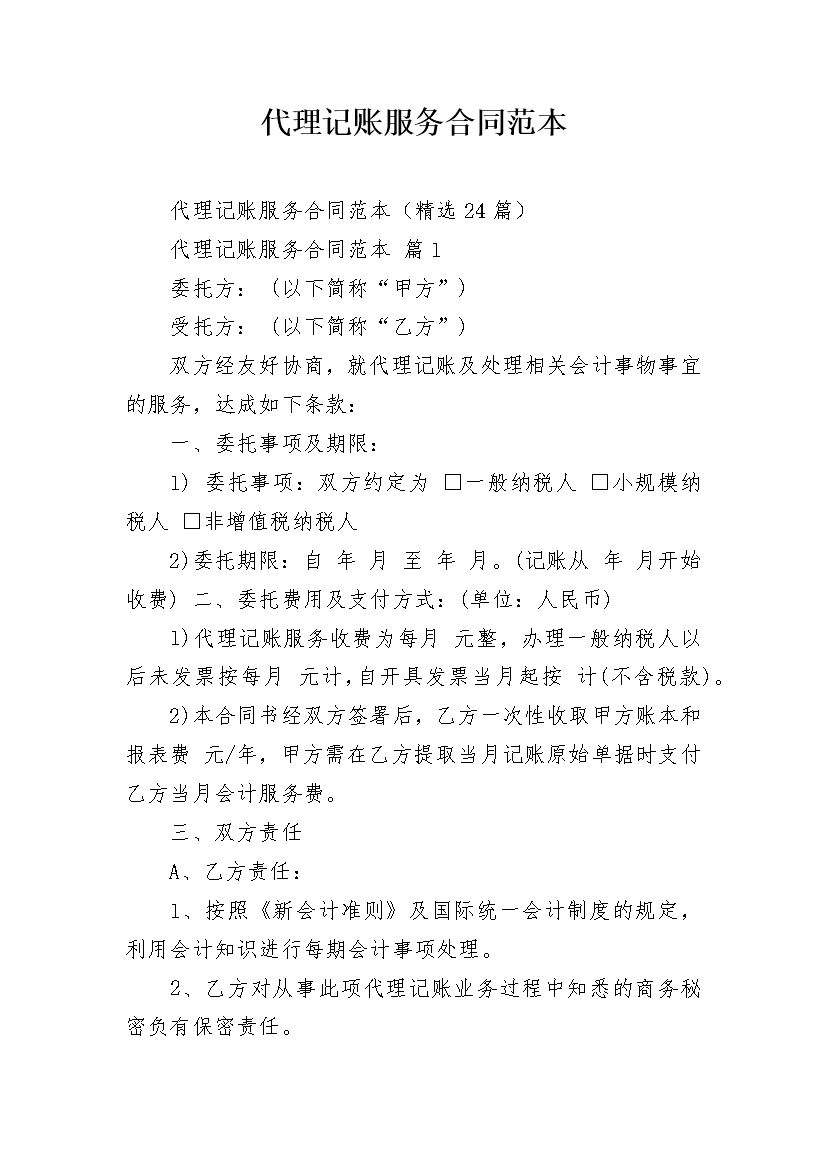 代理记账服务合同范本

代理记账服务合同范本（精选24篇）

代理记账服务合同范本 篇1

委托方：（以下简称“甲方”）

受托方：（以下简称“乙方”）

双方经友好协商，就代理记账及处理相关会计事物事宜的服务，达成如下条款：

一、委托事项及期限：

1） 委托事项：双方约定为 □一般纳税人 □小规模纳税人 □非增值税纳税人

2)委托期限：自 年 月 至 年 月。(记账从 年 月开始收费) 二、委托费用及支付方式：(单位：人民币)

1)代理记账服务收费为每月 元整，办理一般纳税人以后未发票按每月 元计，自开具发票当月起按 计(不含税款)。

2)本合同书经双方签署后，乙方一次性收取甲方账本和报表费 元/年，甲方需在乙方提取当月记账原始单据时支付乙方当月会计服务费。

三、双方责任

A、乙方责任：

1、按照《新会计准则》及国际统一会计制度的规定，利用会计知识进行每期会计事项处理。

2、乙方对从事此项代理记账业务过程中知悉的商务秘密负有保密责任。